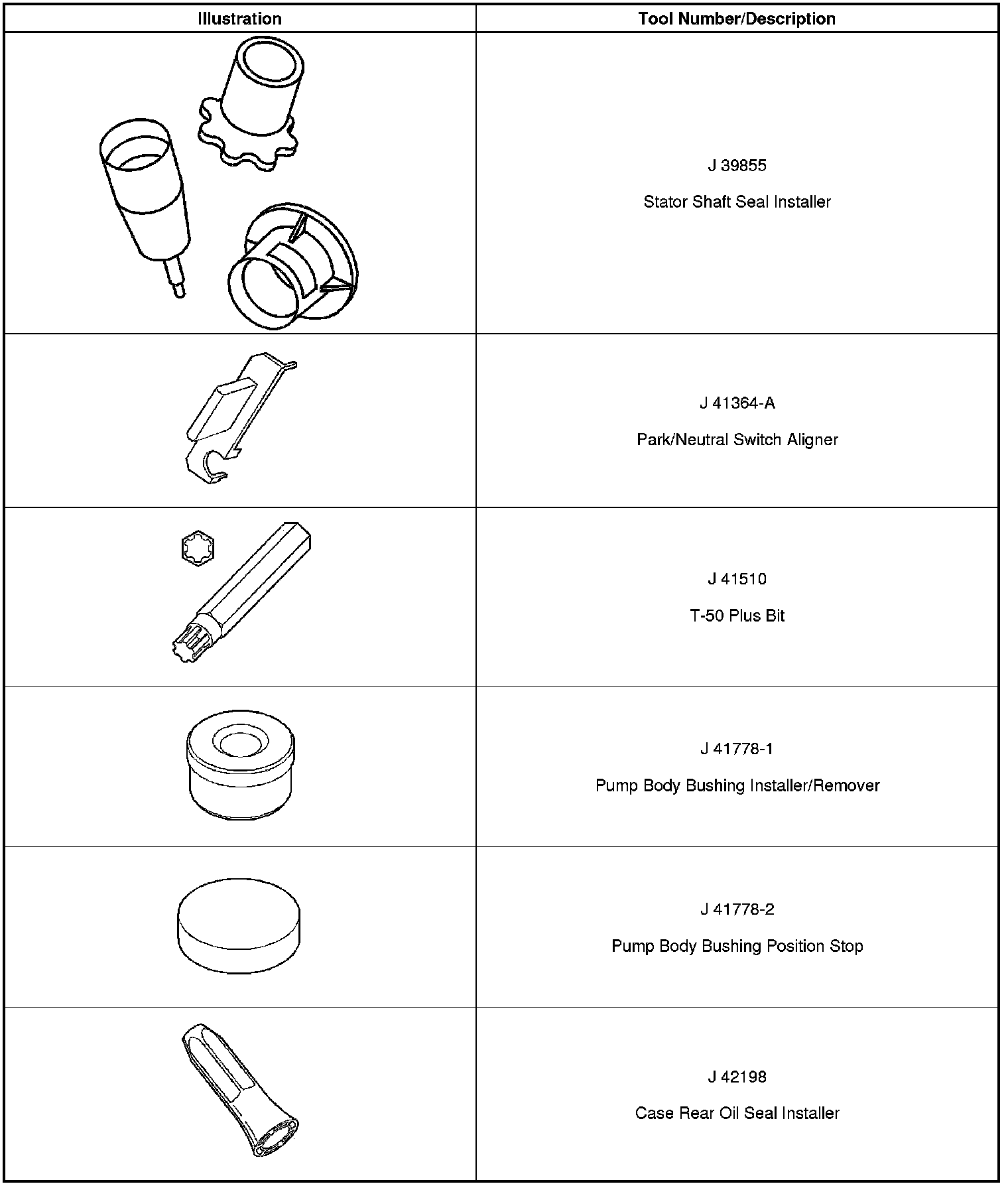 | Illustration | Tool Number/Description |
|---|---|
|  | J 39855 Stator Shaft Seal Installer |
|  | J 41364-A Park/Neutral Switch Aligner |
|  | J 41510 T-50 Plus Bit |
|  | J 41778-1 Pump Body Bushing Installer/Remover |
|  | J 41778-2 Pump Body Bushing Position Stop |
|  | J 42198 Case Rear Oil Seal Installer |